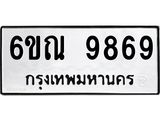 6ขณ 9869
กรุงเทพมหานคร